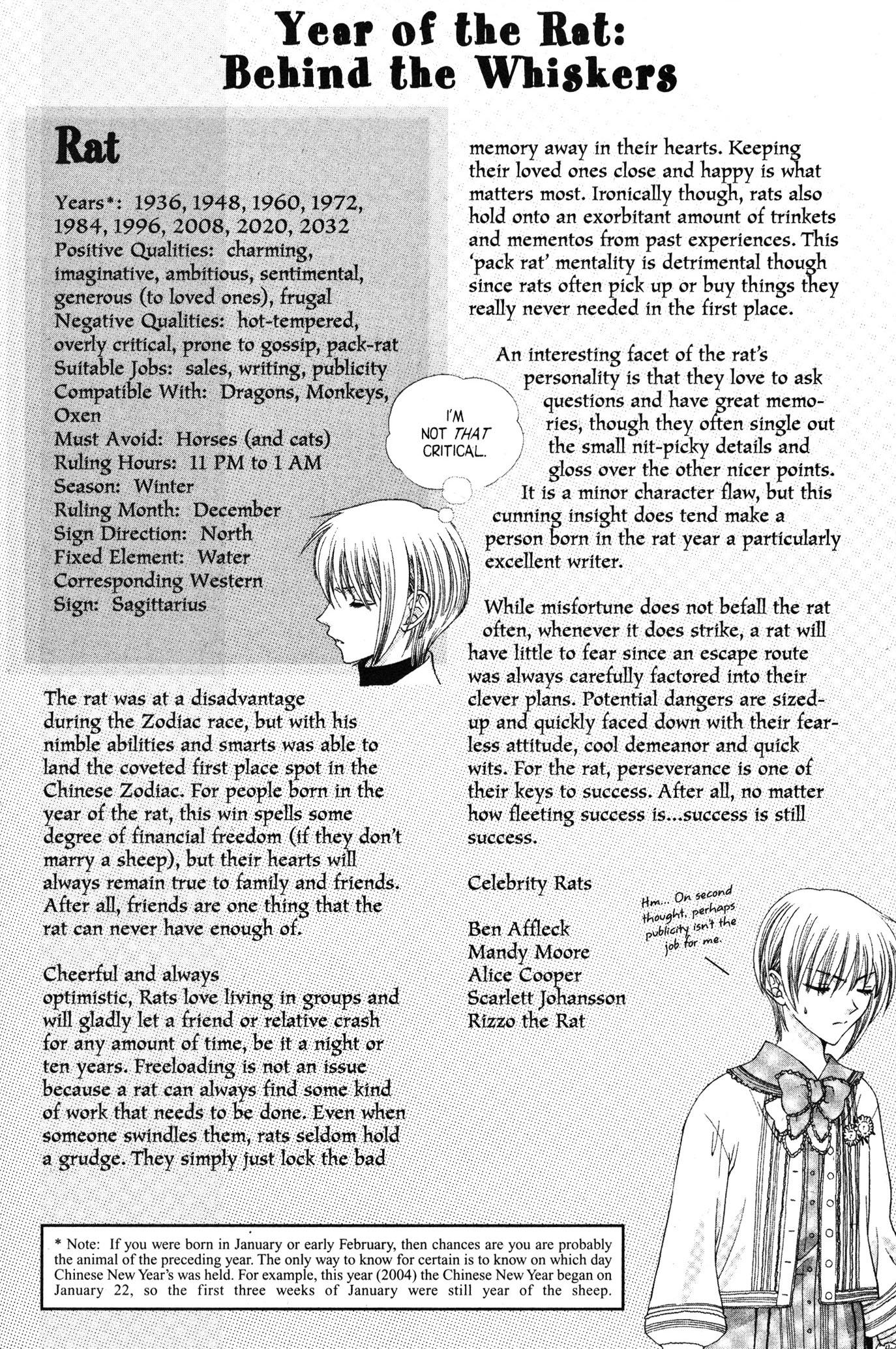 Year of the Rat: Behind the Whiskers

Rat

Years*: 1936, 1948, 1960, 1972, 1984, 1996, 2008, 2020, 2032
Positive Qualities: charming, imaginative, ambitious, sentimental, generous (to loved ones), frugal
Negative Qualities: hot-tempered, overly critical, prone to gossip, pack-rat
Suitable Jobs: sales, writing, publicity
Compatible With: Dragons, Monkeys, Oxen
Must Avoid: Horses (and cats)
Ruling Hours: 11 PM to 1 AM
Season: Winter
Ruling Month: December
Sign Direction: North
Fixed Element: Water
Corresponding Western Sign: Sagittarius

I'M NOT THAT CRITICAL.

The rat was at a disadvantage during the Zodiac race, but with his nimble abilities and smarts was able to land the coveted first place spot in the Chinese Zodiac. For people born in the year of the rat, this win spells some degree of financial freedom (if they don't marry a sheep), but their hearts will always remain true to family and friends. After all, friends are one thing that the rat can never have enough of.

Cheerful and always optimistic, Rats love living in groups and will gladly let a friend or relative crash for any amount of time, be it a night or ten years. Freeloading is not an issue because a rat can always find some kind of work that needs to be done. Even when someone swindles them, rats seldom hold a grudge. They simply just lock the bad memory away in their hearts. Keeping their loved ones close and happy is what matters most. Ironically though, rats also hold onto an exorbitant amount of trinkets and mementos from past experiences. This 'pack rat' mentality is detrimental though since rats often pick up or buy things they really never needed in the first place.

An interesting facet of the rat's personality is that they love to ask questions and have great memories, though they often single out the small nit-picky details and gloss over the other nicer points. It is a minor character flaw, but this cunning insight does tend make a person born in the rat year a particularly excellent writer.

While misfortune does not befall the rat often, whenever it does strike, a rat will have little to fear since an escape route was always carefully factored into their clever plans. Potential dangers are sized-up and quickly faced down with their fearless attitude, cool demeanor and quick wits. For the rat, perseverance is one of their keys to success. After all, no matter how fleeting success is...success is still success.

Celebrity Rats

Ben Affleck
Mandy Moore
Alice Cooper
Scarlett Johansson
Rizzo the Rat

Hm... On second thought, perhaps publicity isn't the job for me.

* Note: If you were born in January or early February, then chances are you are probably the animal of the preceding year. The only way to know for certain is to know on which day Chinese New Year's was held. For example, this year (2004) the Chinese New Year began on January 22, so the first three weeks of January were still year of the sheep.